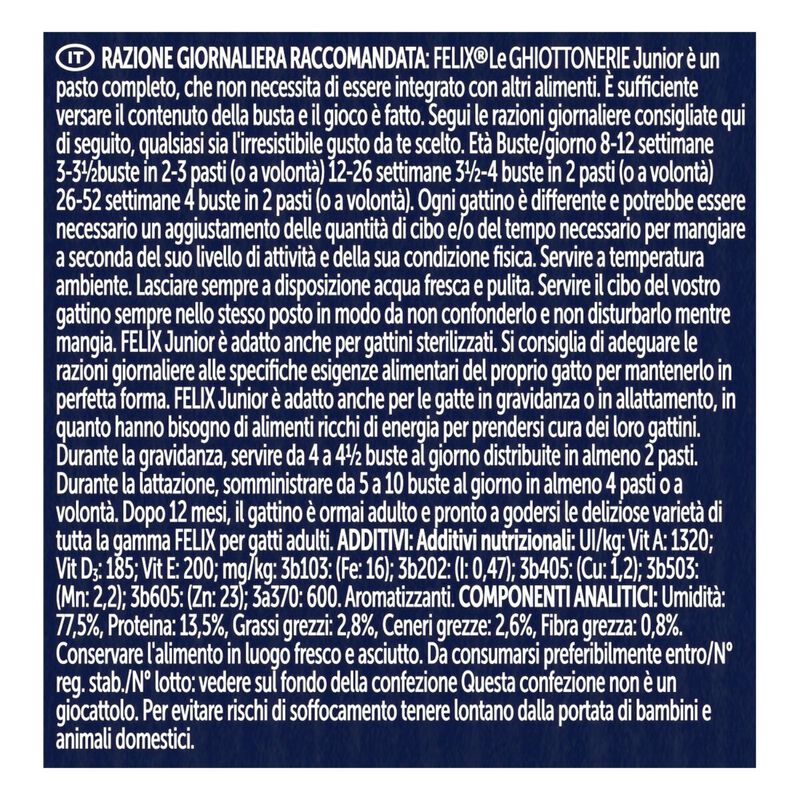 IT RAZIONE GIORNALIERA RACCOMANDATA: FELIX® Le GHIOTTONERIE Junior è un pasto completo, che non necessita di essere integrato con altri alimenti. È sufficiente versare il contenuto della busta e il gioco è fatto. Segui le razioni giornaliere consigliate qui di seguito, qualsiasi sia l'irresistibile gusto da te scelto. Età Buste/giorno 8-12 settimane 3-3½buste in 2-3 pasti (o a volontà) 12-26 settimane 3½-4 buste in 2 pasti (o a volontà) 26-52 settimane 4 buste in 2 pasti (o a volontà). Ogni gattino è differente e potrebbe essere necessario un aggiustamento delle quantità di cibo e/o del tempo necessario per mangiare a seconda del suo livello di attività e della sua condizione fisica. Servire a temperatura ambiente. Lasciare sempre a disposizione acqua fresca e pulita. Servire il cibo del vostro gattino sempre nello stesso posto in modo da non confonderlo e non disturbarlo mentre mangia. FELIX Junior è adatto anche per gattini sterilizzati. Si consiglia di adeguare le razioni giornaliere alle specifiche esigenze alimentari del proprio gatto per mantenerlo in perfetta forma. FELIX Junior è adatto anche per le gatte in gravidanza o in allattamento, in quanto hanno bisogno di alimenti ricchi di energia per prendersi cura dei loro gattini. Durante la gravidanza, servire da 4 a 4½ buste al giorno distribuite in almeno 2 pasti. Durante la lattazione, somministrare da 5 a 10 buste al giorno in almeno 4 pasti o a volontà. Dopo 12 mesi, il gattino è ormai adulto e pronto a godersi le deliziose varietà di tutta la gamma FELIX per gatti adulti. ADDITIVI: Additivi nutrizionali: UI/kg: Vit A: 1320; Vit $D_3$: 185; Vit E: 200; mg/kg: 3b103: (Fe: 16); 3b202: (I: 0,47); 3b405: (Cu: 1,2); 3b503: (Mn: 2,2); 3b605: (Zn: 23); 3a370: 600. Aromatizzanti. COMPONENTI ANALITICI: Umidità: 77,5%, Proteina: 13,5%, Grassi grezzi: 2,8%, Ceneri grezze: 2,6%, Fibra grezza: 0,8%. Conservare l'alimento in luogo fresco e asciutto. Da consumarsi preferibilmente entro/N° reg. stab./N° lotto: vedere sul fondo della confezione Questa confezione non è un giocattolo. Per evitare rischi di soffocamento tenere lontano dalla portata di bambini e animali domestici.